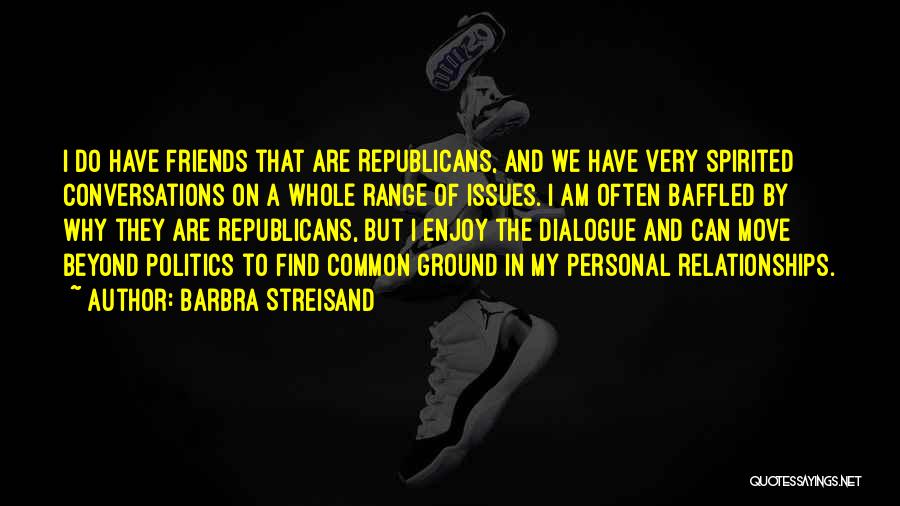 I DO HAVE FRIENDS THAT ARE REPUBLICANS, AND WE HAVE VERY SPIRITED CONVERSATIONS ON A WHOLE RANGE OF ISSUES. I AM OFTEN BAFFLED BY WHY THEY ARE REPUBLICANS, BUT I ENJOY THE DIALOGUE AND CAN MOVE BEYOND POLITICS TO FIND COMMON GROUND IN MY PERSONAL RELATIONSHIPS.
~ AUTHOR: BARBRA STREISAND

QUOTESSAYINGS.NET